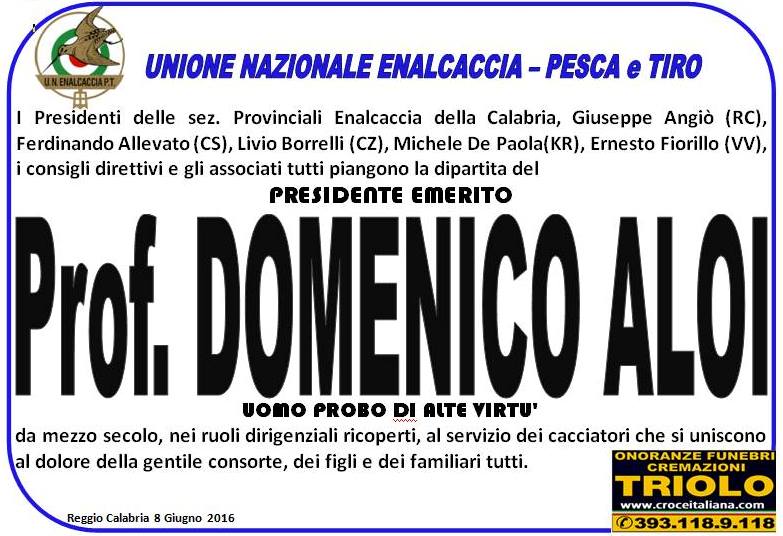 U.N. ENALCACCIA P.T.

UNIONE NAZIONALE ENALCACCIA – PESCA e TIRO

I Presidenti delle sez. Provinciali Enalcaccia della Calabria, Giuseppe Angiò (RC), Ferdinando Allevato (CS), Livio Borrelli (CZ), Michele De Paola(KR), Ernesto Fiorillo (VV), i consigli direttivi e gli associati tutti piangono la dipartita del

PRESIDENTE EMERITO

Prof. DOMENICO ALOI

UOMO PROBO DI ALTE VIRTU'

da mezzo secolo, nei ruoli dirigenziali ricoperti, al servizio dei cacciatori che si uniscono al dolore della gentile consorte, dei figli e dei familiari tutti.

Reggio Calabria 8 Giugno 2016

ONORANZE FUNEBRI
CREMAZIONI
TRIOLO
www.croceitaliana.com
393.118.9.118